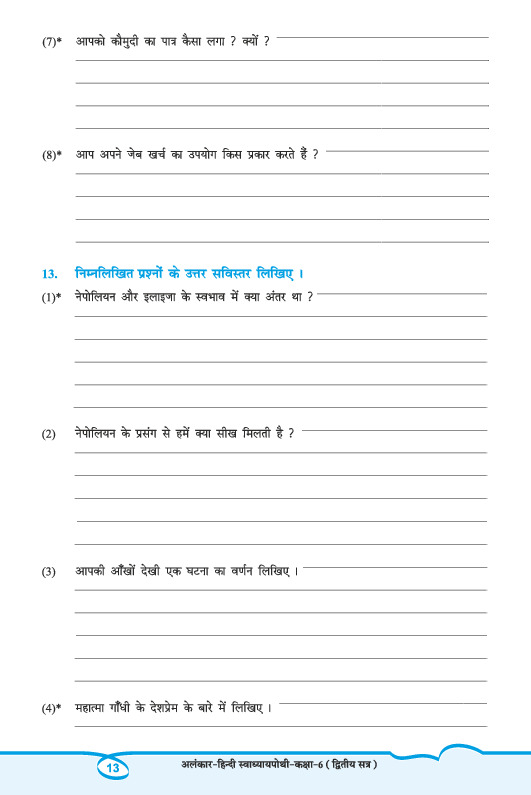 (7)* आपको कौमुदी का पात्र कैसा लगा ? क्यों ?

(8)* आप अपने जेब खर्च का उपयोग किस प्रकार करते हैं ?

13. निम्नलिखित प्रश्नों के उत्तर सविस्तर लिखिए ।

(1)* नेपोलियन और इलाइजा के स्वभाव में क्या अंतर था ?

(2) नेपोलियन के प्रसंग से हमें क्या सीख मिलती है ?

(3) आपकी आँखों देखी एक घटना का वर्णन लिखिए ।

(4)* महात्मा गाँधी के देशप्रेम के बारे में लिखिए ।

13 अलंकार-हिन्दी स्वाध्यायपोथी-कक्षा-6 ( द्वितीय सत्र )